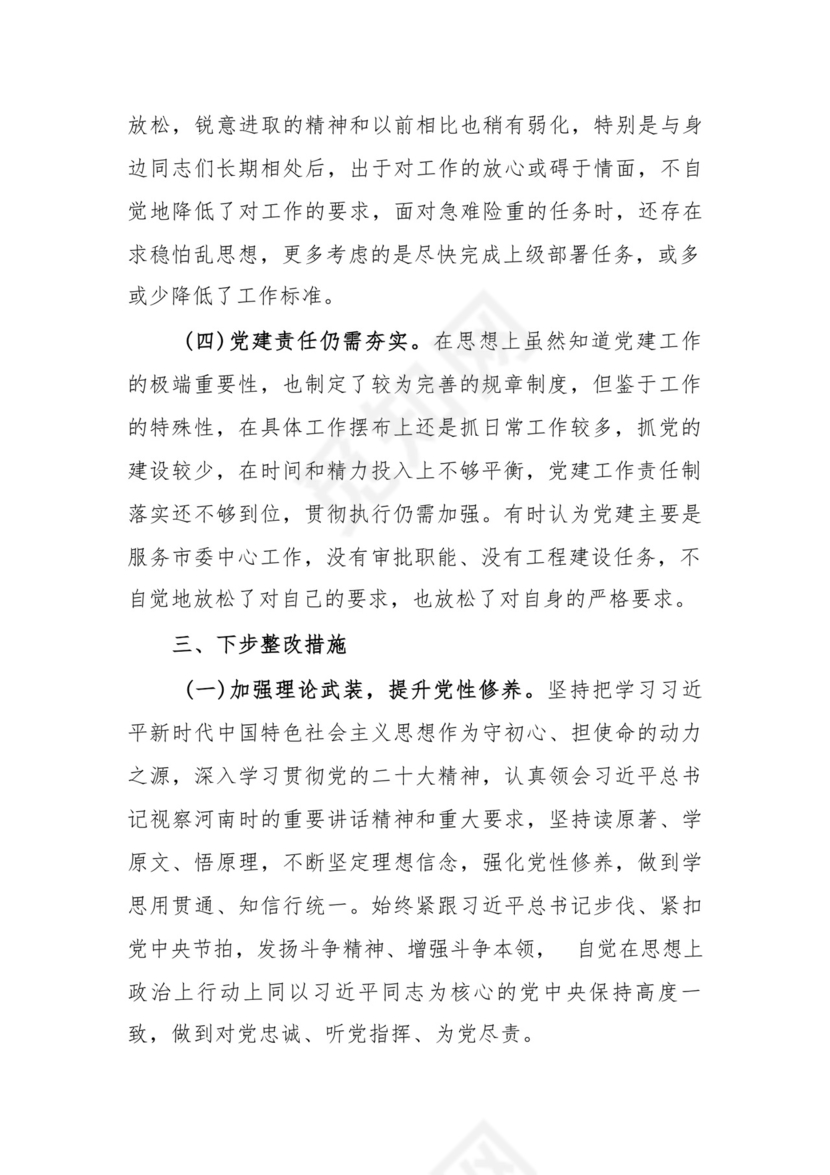 放松，锐意进取的精神和以前相比也稍有弱化，特别是与身边同志们长期相处后，出于对工作的放心或碍于情面，不自觉地降低了对工作的要求，面对急难险重的任务时，还存在求稳怕乱思想，更多考虑的是尽快完成上级部署任务，或多或少降低了工作标准。

（四）党建责任仍需夯实。在思想上虽然知道党建工作的极端重要性，也制定了较为完善的规章制度，但鉴于工作的特殊性，在具体工作摆布上还是抓日常工作较多，抓党的建设较少，在时间和精力投入上不够平衡，党建工作责任制落实还不够到位，贯彻执行仍需加强。有时认为党建主要是服务市委中心工作，没有审批职能、没有工程建设任务，不自觉地放松了对自己的要求，也放松了对自身的严格要求。

三、下步整改措施

（一）加强理论武装，提升党性修养。坚持把学习习近平新时代中国特色社会主义思想作为守初心、担使命的动力之源，深入学习贯彻党的二十大精神，认真领会习近平总书记视察河南时的重要讲话精神和重大要求，坚持读原著、学原文、悟原理，不断坚定理想信念，强化党性修养，做到学思用贯通、知信行统一。始终紧跟习近平总书记步伐、紧扣党中央节拍，发扬斗争精神、增强斗争本领， 自觉在思想上政治上行动上同以习近平同志为核心的党中央保持高度一致，做到对党忠诚、听党指挥、为党尽责。